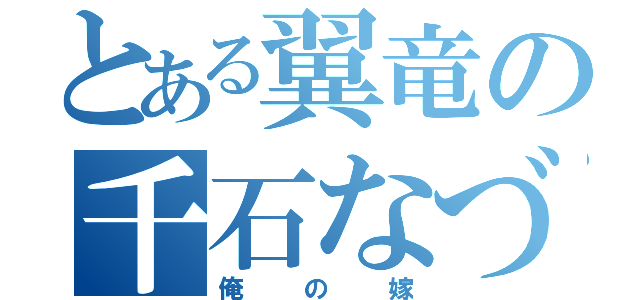 とある翼竜の
千石なづ
俺の嫁